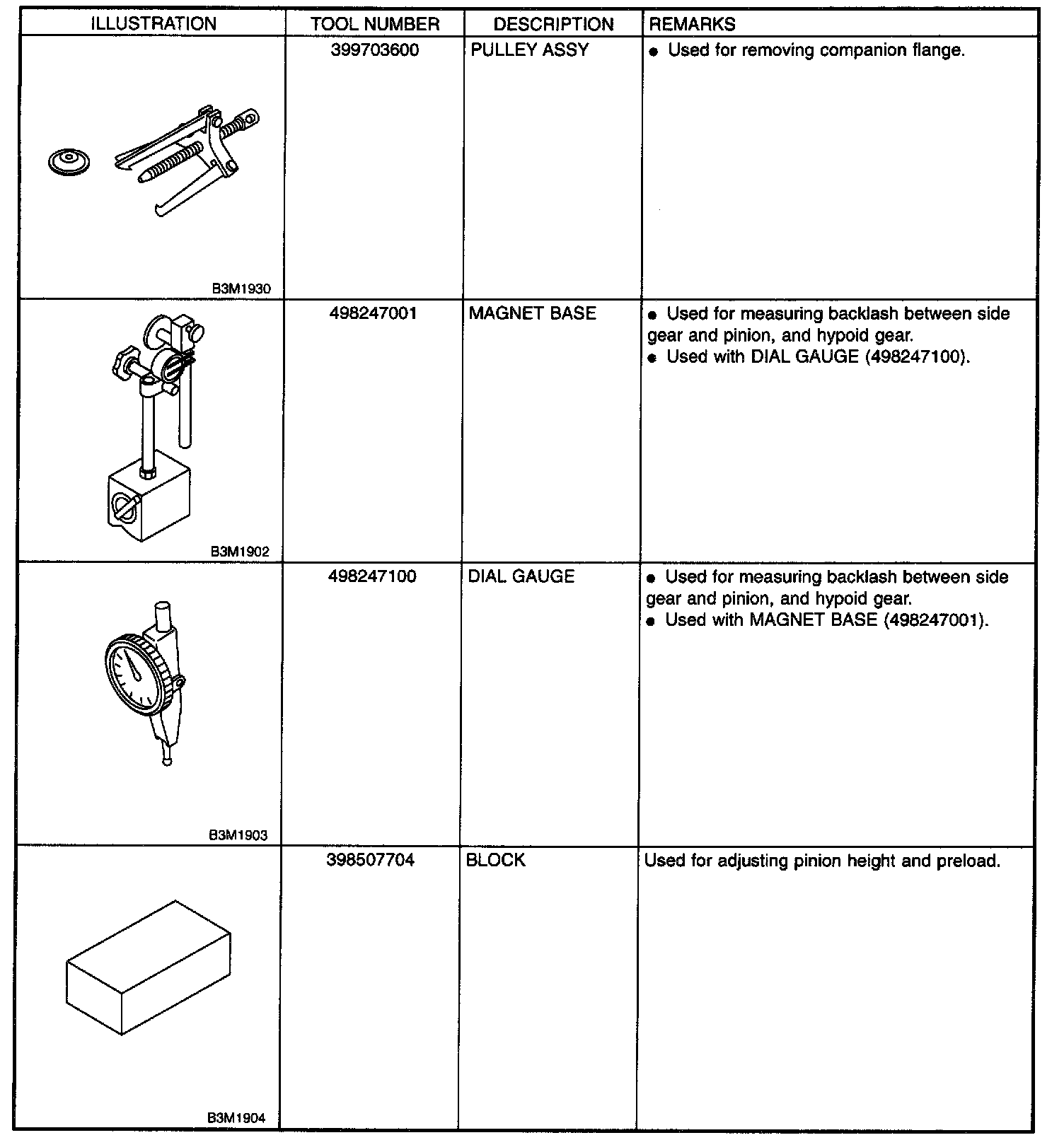 | ILLUSTRATION | TOOL NUMBER | DESCRIPTION | REMARKS |
|---|---|---|---|
| B3M1930 | 399703600 | PULLEY ASSY | ● Used for removing companion flange. |
| B3M1902 | 498247001 | MAGNET BASE | ● Used for measuring backlash between side gear and pinion, and hypoid gear. ● Used with DIAL GAUGE (498247100). |
| B3M1903 | 498247100 | DIAL GAUGE | ● Used for measuring backlash between side gear and pinion, and hypoid gear. ● Used with MAGNET BASE (498247001). |
| B3M1904 | 398507704 | BLOCK | Used for adjusting pinion height and preload. |